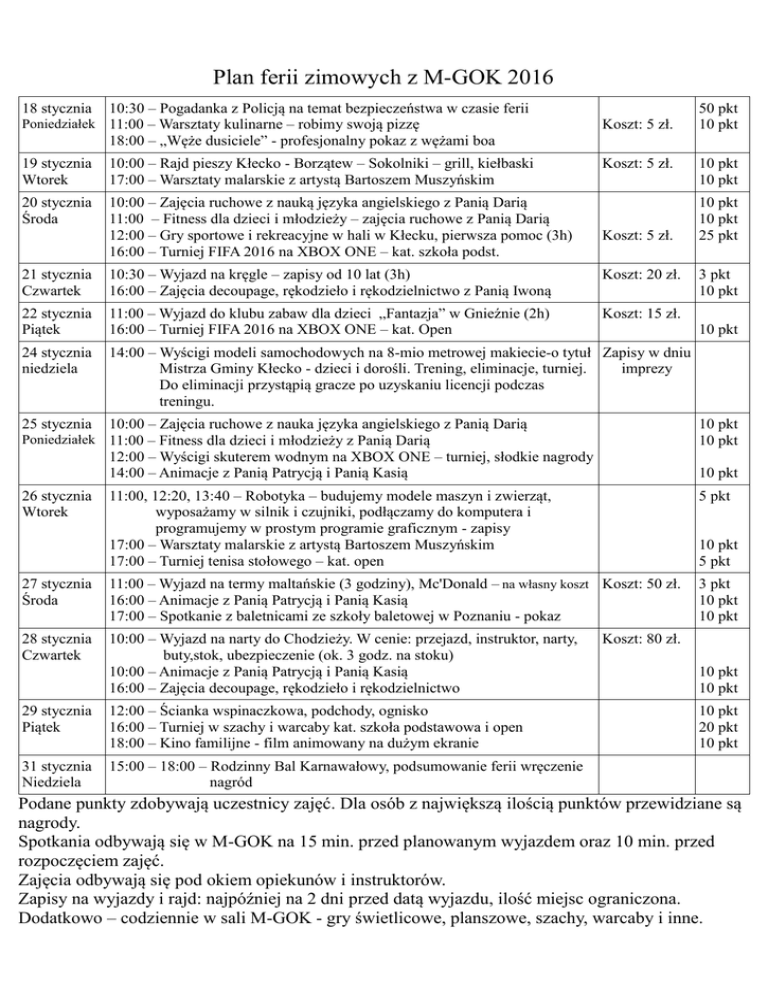 Plan ferii zimowych z M-GOK 2016

| | | | |
|---|---|---|---|
| 18 stycznia Poniedziałek | 10:30 – Pogadanka z Policją na temat bezpieczeństwa w czasie ferii<br>11:00 – Warsztaty kulinarne – robimy swoją pizzę<br>18:00 – „Węże dusiciele" - profesjonalny pokaz z wężami boa | Koszt: 5 zł. | 50 pkt<br>10 pkt |
| 19 stycznia Wtorek | 10:00 – Rajd pieszy Kłecko - Borzątew – Sokolniki – grill, kiełbaski<br>17:00 – Warsztaty malarskie z artystą Bartoszem Muszyńskim | Koszt: 5 zł. | 10 pkt<br>10 pkt |
| 20 stycznia Środa | 10:00 – Zajęcia ruchowe z nauką języka angielskiego z Panią Darią<br>11:00 – Fitness dla dzieci i młodzieży – zajęcia ruchowe z Panią Darią<br>12:00 – Gry sportowe i rekreacyjne w hali w Kłecku, pierwsza pomoc (3h)<br>16:00 – Turniej FIFA 2016 na XBOX ONE – kat. szkoła podst. | Koszt: 5 zł. | 10 pkt<br>10 pkt<br>25 pkt |
| 21 stycznia Czwartek | 10:30 – Wyjazd na kręgle – zapisy od 10 lat (3h)<br>16:00 – Zajęcia decoupage, rękodzieło i rękodzielnictwo z Panią Iwoną | Koszt: 20 zł. | 3 pkt<br>10 pkt |
| 22 stycznia Piątek | 11:00 – Wyjazd do klubu zabaw dla dzieci „Fantazja" w Gnieźnie (2h)<br>16:00 – Turniej FIFA 2016 na XBOX ONE – kat. Open | Koszt: 15 zł. | 10 pkt |
| 24 stycznia niedziela | 14:00 – Wyścigi modeli samochodowych na 8-mio metrowej makiecie-o tytuł Mistrza Gminy Kłecko - dzieci i dorośli. Trening, eliminacje, turniej. Do eliminacji przystąpią gracze po uzyskaniu licencji podczas treningu. | Zapisy w dniu imprezy | |
| 25 stycznia Poniedziałek | 10:00 – Zajęcia ruchowe z nauka języka angielskiego z Panią Darią<br>11:00 – Fitness dla dzieci i młodzieży z Panią Darią<br>12:00 – Wyścigi skuterem wodnym na XBOX ONE – turniej, słodkie nagrody<br>14:00 – Animacje z Panią Patrycją i Panią Kasią | | 10 pkt<br>10 pkt<br>10 pkt |
| 26 stycznia Wtorek | 11:00, 12:20, 13:40 – Robotyka – budujemy modele maszyn i zwierząt, wyposażamy w silnik i czujniki, podłączamy do komputera i programujemy w prostym programie graficznym - zapisy<br>17:00 – Warsztaty malarskie z artystą Bartoszem Muszyńskim<br>17:00 – Turniej tenisa stołowego – kat. open | | 5 pkt<br>10 pkt<br>5 pkt |
| 27 stycznia Środa | 11:00 – Wyjazd na termy maltańskie (3 godziny), Mc'Donald – na własny koszt<br>16:00 – Animacje z Panią Patrycją i Panią Kasią<br>17:00 – Spotkanie z baletnicami ze szkoły baletowej w Poznaniu - pokaz | Koszt: 50 zł. | 3 pkt<br>10 pkt<br>10 pkt |
| 28 stycznia Czwartek | 10:00 – Wyjazd na narty do Chodzieży. W cenie: przejazd, instruktor, narty, buty,stok, ubezpieczenie (ok. 3 godz. na stoku)<br>10:00 – Animacje z Panią Patrycją i Panią Kasią<br>16:00 – Zajęcia decoupage, rękodzieło i rękodzielnictwo | Koszt: 80 zł. | 10 pkt<br>10 pkt |
| 29 stycznia Piątek | 12:00 – Ścianka wspinaczkowa, podchody, ognisko<br>16:00 – Turniej w szachy i warcaby kat. szkoła podstawowa i open<br>18:00 – Kino familijne - film animowany na dużym ekranie | | 10 pkt<br>20 pkt<br>10 pkt |
| 31 stycznia Niedziela | 15:00 – 18:00 – Rodzinny Bal Karnawałowy, podsumowanie ferii wręczenie nagród | | |

Podane punkty zdobywają uczestnicy zajęć. Dla osób z największą ilością punktów przewidziane są nagrody.
Spotkania odbywają się w M-GOK na 15 min. przed planowanym wyjazdem oraz 10 min. przed rozpoczęciem zajęć.
Zajęcia odbywają się pod okiem opiekunów i instruktorów.
Zapisy na wyjazdy i rajd: najpóźniej na 2 dni przed datą wyjazdu, ilość miejsc ograniczona.
Dodatkowo – codziennie w sali M-GOK - gry świetlicowe, planszowe, szachy, warcaby i inne.